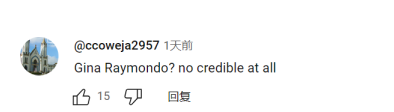 @ccoweja2957 1天前

Gina Raymondo? no credible at all

15 回复